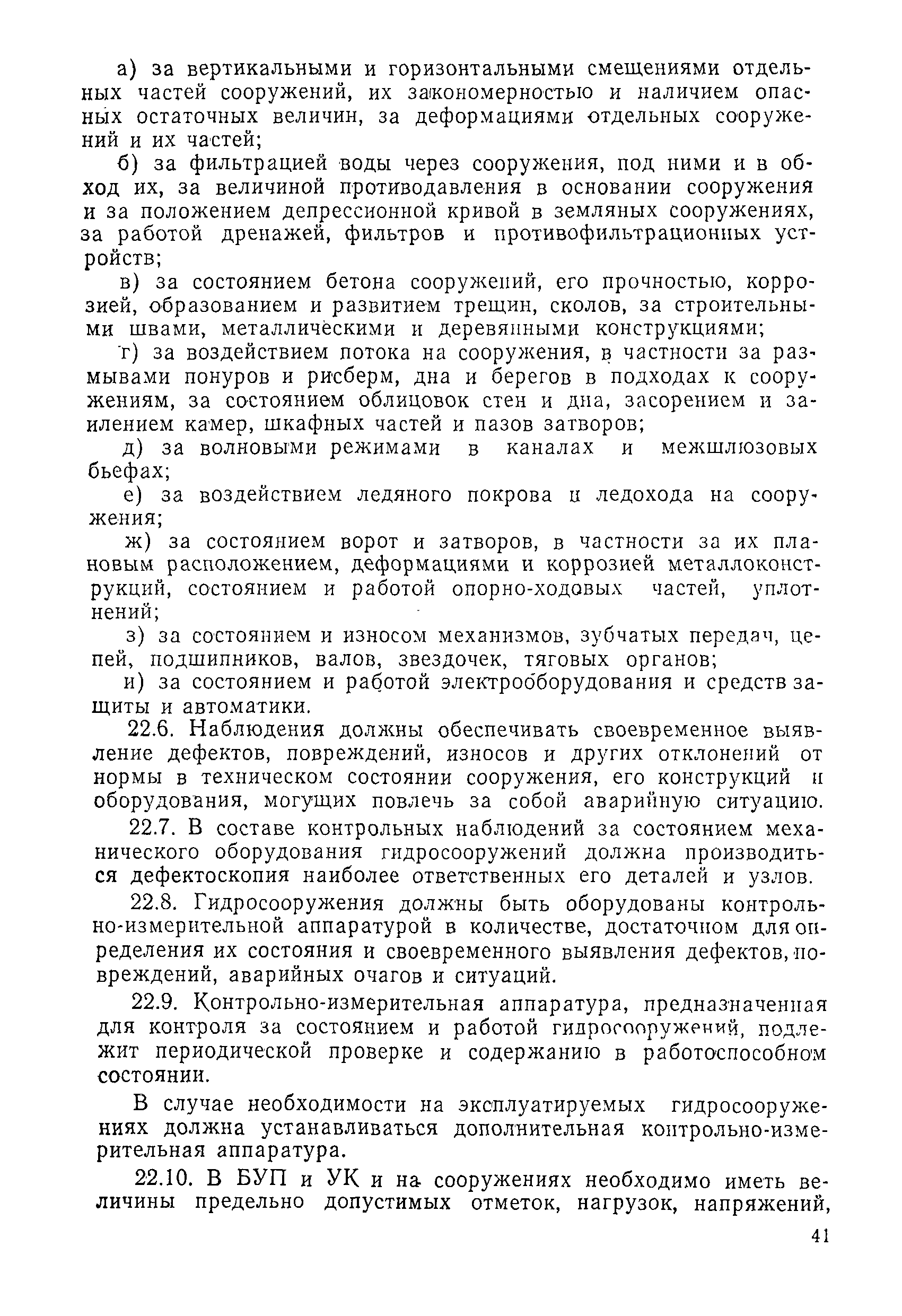 а) за вертикальными и горизонтальными смещениями отдельных частей сооружений, их закономерностью и наличием опасных остаточных величин, за деформациями отдельных сооружений и их частей;

б) за фильтрацией воды через сооружения, под ними и в обход их, за величиной противодавления в основании сооружения и за положением депрессионной кривой в земляных сооружениях, за работой дренажей, фильтров и противофильтрационных устройств;

в) за состоянием бетона сооружений, его прочностью, коррозией, образованием и развитием трещин, сколов, за строительными швами, металлическими и деревянными конструкциями;

г) за воздействием потока на сооружения, в частности за размывами понуров и рисберм, дна и берегов в подходах к сооружениям, за состоянием облицовок стен и дна, засорением и заилением камер, шкафных частей и пазов затворов;

д) за волновыми режимами в каналах и межшлюзовых бьефах;

е) за воздействием ледяного покрова и ледохода на сооружения;

ж) за состоянием ворот и затворов, в частности за их плановым расположением, деформациями и коррозией металлоконструкций, состоянием и работой опорно-ходовых частей, уплотнений;

з) за состоянием и износом механизмов, зубчатых передач, цепей, подшипников, валов, звездочек, тяговых органов;

и) за состоянием и работой электрооборудования и средств защиты и автоматики.

22.6. Наблюдения должны обеспечивать своевременное выявление дефектов, повреждений, износов и других отклонений от нормы в техническом состоянии сооружения, его конструкций и оборудования, могущих повлечь за собой аварийную ситуацию.

22.7. В составе контрольных наблюдений за состоянием механического оборудования гидросооружений должна производиться дефектоскопия наиболее ответственных его деталей и узлов.

22.8. Гидросооружения должны быть оборудованы контрольно-измерительной аппаратурой в количестве, достаточном для определения их состояния и своевременного выявления дефектов, повреждений, аварийных очагов и ситуаций.

22.9. Контрольно-измерительная аппаратура, предназначенная для контроля за состоянием и работой гидросооружений, подлежит периодической проверке и содержанию в работоспособном состоянии.

В случае необходимости на эксплуатируемых гидросооружениях должна устанавливаться дополнительная контрольно-измерительная аппаратура.

22.10. В БУП и УК и на сооружениях необходимо иметь величины предельно допустимых отметок, нагрузок, напряжений,

41